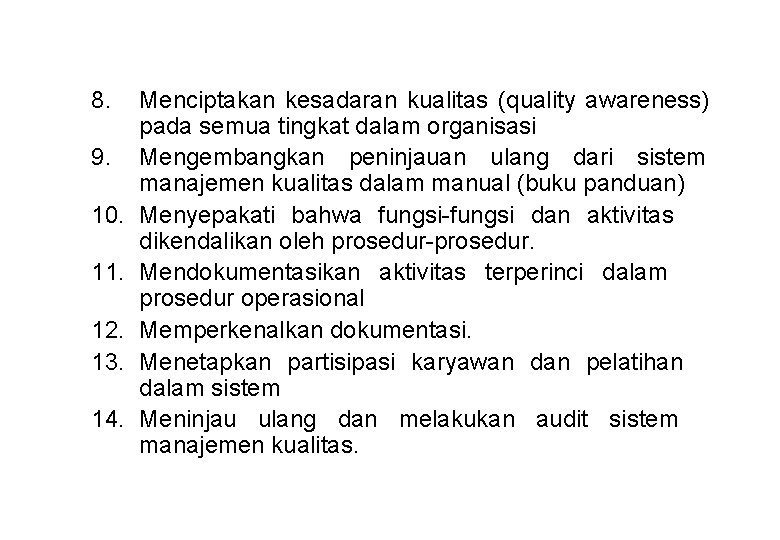 8. Menciptakan kesadaran kualitas (quality awareness) pada semua tingkat dalam organisasi

9. Mengembangkan peninjauan ulang dari sistem manajemen kualitas dalam manual (buku panduan)

10. Menyepakati bahwa fungsi-fungsi dan aktivitas dikendalikan oleh prosedur-prosedur.

11. Mendokumentasikan aktivitas terperinci dalam prosedur operasional

12. Memperkenalkan dokumentasi.

13. Menetapkan partisipasi karyawan dan pelatihan dalam sistem

14. Meninjau ulang dan melakukan audit sistem manajemen kualitas.